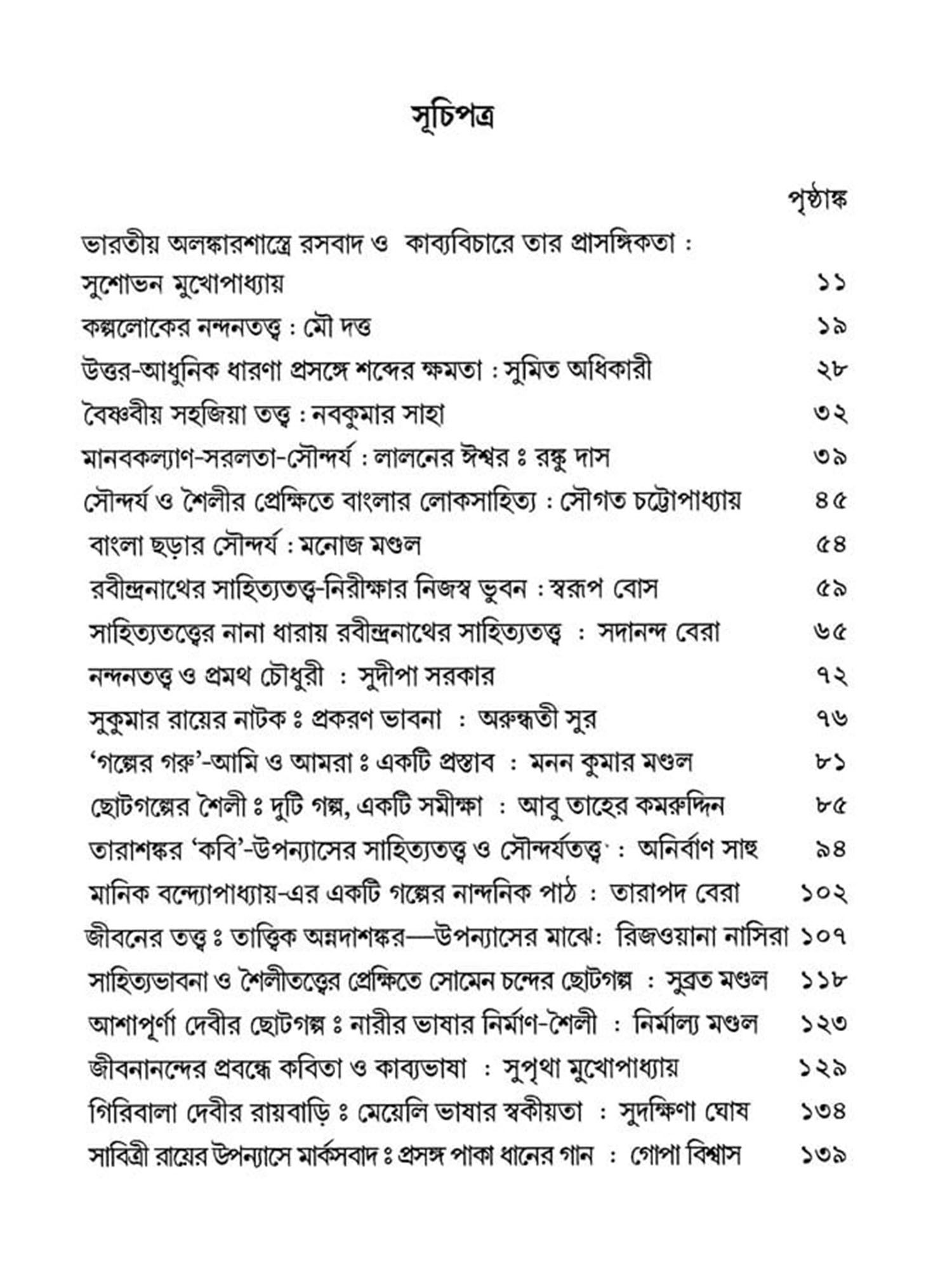 সূচিপত্র

পৃষ্ঠাঙ্ক

ভারতীয় অলঙ্কারশাস্ত্রে রসবাদ ও কাব্যবিচারে তার প্রাসঙ্গিকতা : সুশোভন মুখোপাধ্যায় ১১

কল্পলোকের নন্দনতত্ত্ব : মৌ দত্ত ১৯

উত্তর-আধুনিক ধারণা প্রসঙ্গে শব্দের ক্ষমতা : সুমিত অধিকারী ২৮

বৈষ্ণবীয় সহজিয়া তত্ত্ব : নবকুমার সাহা ৩২

মানবকল্যাণ-সরলতা-সৌন্দর্য : লালনের ঈশ্বর ঃ রঙ্কু দাস ৩৯

সৌন্দর্য ও শৈলীর প্রেক্ষিতে বাংলার লোকসাহিত্য : সৌগত চট্টোপাধ্যায় ৪৫

বাংলা ছড়ার সৌন্দর্য : মনোজ মণ্ডল ৫৪

রবীন্দ্রনাথের সাহিত্যতত্ত্ব-নিরীক্ষার নিজস্ব ভুবন : স্বরূপ বোস ৫৯

সাহিত্যতত্ত্বের নানা ধারায় রবীন্দ্রনাথের সাহিত্যতত্ত্ব : সদানন্দ বেরা ৬৫

নন্দনতত্ত্ব ও প্রমথ চৌধুরী : সুদীপা সরকার ৭২

সুকুমার রায়ের নাটক ঃ প্রকরণ ভাবনা : অরুন্ধতী সুর ৭৬

'গল্পের গরু'-আমি ও আমরা ঃ একটি প্রস্তাব : মনন কুমার মণ্ডল ৮১

ছোটগল্পের শৈলী ঃ দুটি গল্প, একটি সমীক্ষা : আবু তাহের কমরুদ্দিন ৮৫

তারাশঙ্কর 'কবি'-উপন্যাসের সাহিত্যতত্ত্ব ও সৌন্দর্যতত্ত্ব : অনির্বাণ সাহু ৯৪

মানিক বন্দ্যোপাধ্যায়-এর একটি গল্পের নান্দনিক পাঠ : তারাপদ বেরা ১০২

জীবনের তত্ত্ব ঃ তাত্ত্বিক অন্নদাশঙ্কর—উপন্যাসের মাঝে: রিজওয়ানা নাসিরা ১০৭

সাহিত্যভাবনা ও শৈলীতত্ত্বের প্রেক্ষিতে সোমেন চন্দের ছোটগল্প : সুব্রত মণ্ডল ১১৮

আশাপূর্ণা দেবীর ছোটগল্প ঃ নারীর ভাষার নির্মাণ-শৈলী : নির্মাল্য মণ্ডল ১২৩

জীবনানন্দের প্রবন্ধে কবিতা ও কাব্যভাষা : সুপৃথা মুখোপাধ্যায় ১২৯

গিরিবালা দেবীর রায়বাড়ি ঃ মেয়েলি ভাষার স্বকীয়তা : সুদক্ষিণা ঘোষ ১৩৪

সাবিত্রী রায়ের উপন্যাসে মার্কসবাদ ঃ প্রসঙ্গ পাকা ধানের গান : গোপা বিশ্বাস ১৩৯